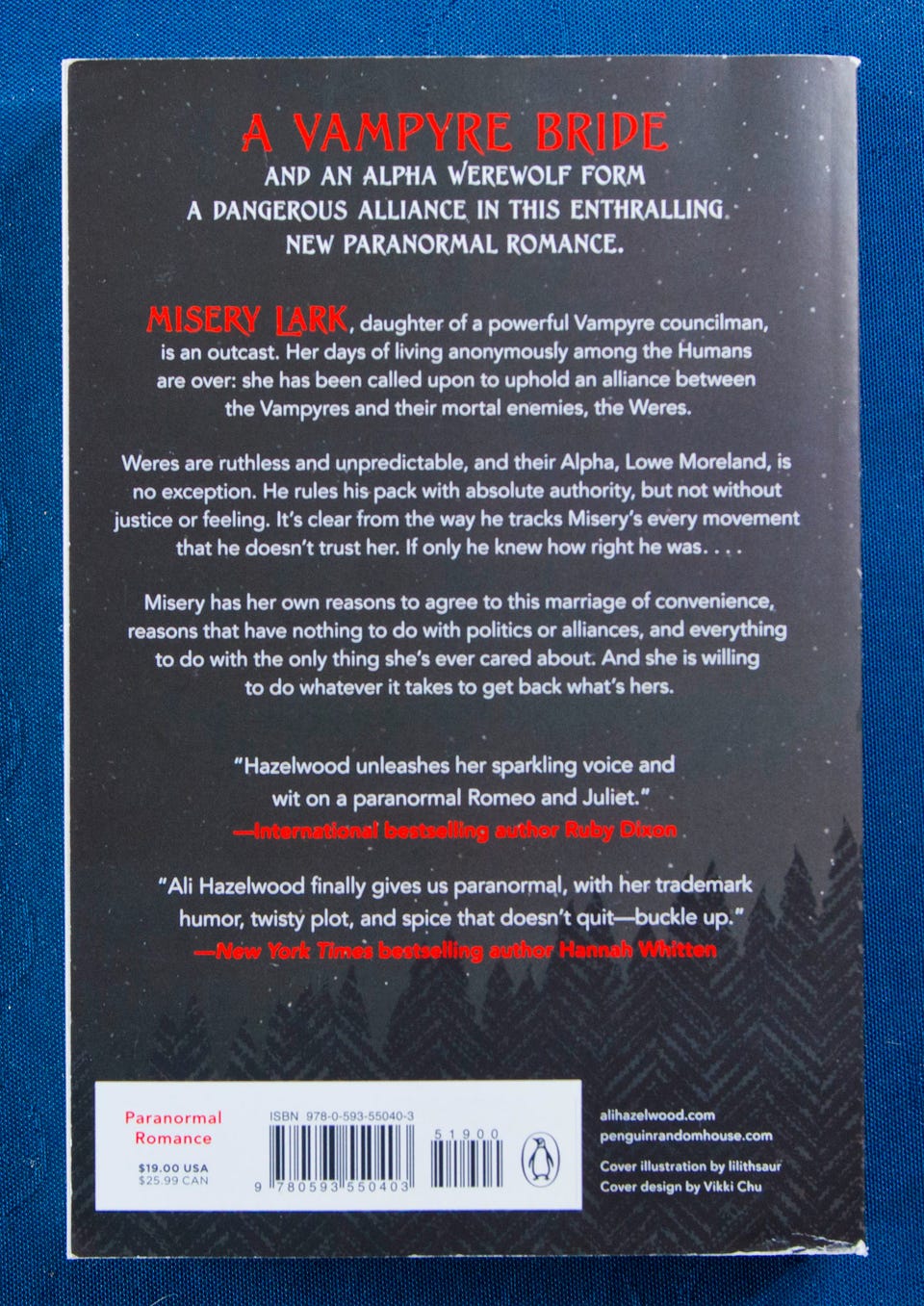 A VAMPYRE BRIDE
AND AN ALPHA WEREWOLF FORM
A DANGEROUS ALLIANCE IN THIS ENTHRALLING
NEW PARANORMAL ROMANCE.

MISERY LARK, daughter of a powerful Vampyre councilman, is an outcast. Her days of living anonymously among the Humans are over: she has been called upon to uphold an alliance between the Vampyres and their mortal enemies, the Weres.

Weres are ruthless and unpredictable, and their Alpha, Lowe Moreland, is no exception. He rules his pack with absolute authority, but not without justice or feeling. It's clear from the way he tracks Misery's every movement that he doesn't trust her. If only he knew how right he was. . . .

Misery has her own reasons to agree to this marriage of convenience, reasons that have nothing to do with politics or alliances, and everything to do with the only thing she's ever cared about. And she is willing to do whatever it takes to get back what's hers.

"Hazelwood unleashes her sparkling voice and wit on a paranormal Romeo and Juliet."
—International bestselling author Ruby Dixon

"Ali Hazelwood finally gives us paranormal, with her trademark humor, twisty plot, and spice that doesn't quit—buckle up."
—New York Times bestselling author Hannah Whitten

Paranormal
Romance

$19.00 USA
$25.99 CAN

ISBN 978-0-593-55040-3

51900

9 780593 550403

alihazelwood.com
penguinrandomhouse.com

Cover illustration by lilithsaur
Cover design by Vikki Chu